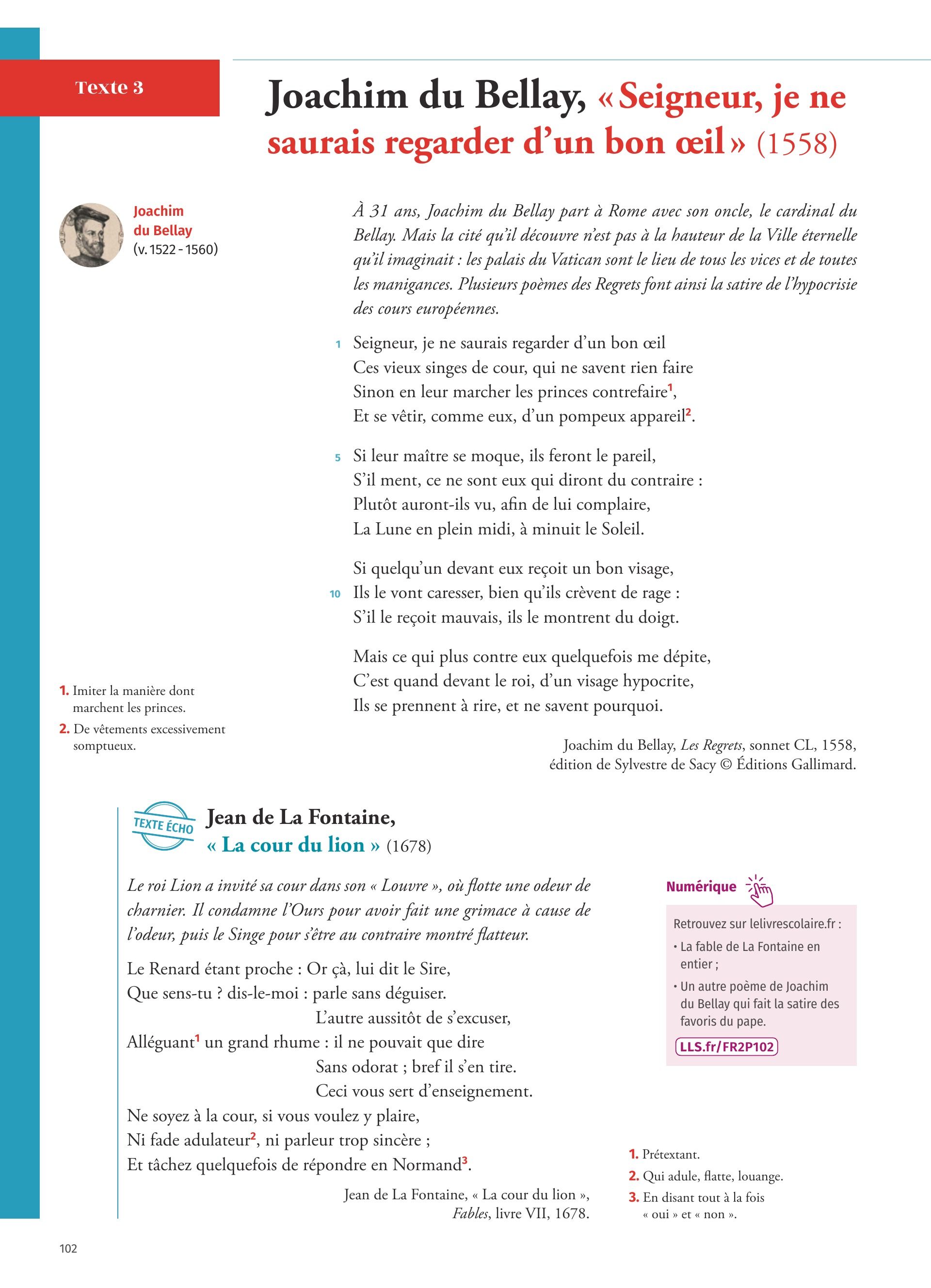 Texte 3

Joachim du Bellay, « Seigneur, je ne saurais regarder d'un bon œil » (1558)

Joachim du Bellay (v. 1522 - 1560)

À 31 ans, Joachim du Bellay part à Rome avec son oncle, le cardinal du Bellay. Mais la cité qu'il découvre n'est pas à la hauteur de la Ville éternelle qu'il imaginait : les palais du Vatican sont le lieu de tous les vices et de toutes les manigances. Plusieurs poèmes des Regrets font ainsi la satire de l'hypocrisie des cours européennes.

1 Seigneur, je ne saurais regarder d'un bon œil
Ces vieux singes de cour, qui ne savent rien faire
Sinon en leur marcher les princes contrefaire$^1$,
Et se vêtir, comme eux, d'un pompeux appareil$^2$.

5 Si leur maître se moque, ils feront le pareil,
S'il ment, ce ne sont eux qui diront du contraire :
Plutôt auront-ils vu, afin de lui complaire,
La Lune en plein midi, à minuit le Soleil.

Si quelqu'un devant eux reçoit un bon visage,
10 Ils le vont caresser, bien qu'ils crèvent de rage :
S'il le reçoit mauvais, ils le montrent du doigt.

Mais ce qui plus contre eux quelquefois me dépite,
C'est quand devant le roi, d'un visage hypocrite,
Ils se prennent à rire, et ne savent pourquoi.

Joachim du Bellay, Les Regrets, sonnet CL, 1558, édition de Sylvestre de Sacy © Éditions Gallimard.

1. Imiter la manière dont marchent les princes.
2. De vêtements excessivement somptueux.

TEXTE ÉCHO
Jean de La Fontaine, « La cour du lion » (1678)

Le roi Lion a invité sa cour dans son « Louvre », où flotte une odeur de charnier. Il condamne l'Ours pour avoir fait une grimace à cause de l'odeur, puis le Singe pour s'être au contraire montré flatteur.

Le Renard étant proche : Or çà, lui dit le Sire,
Que sens-tu ? dis-le-moi : parle sans déguiser.
L'autre aussitôt de s'excuser,
Alléguant$^1$ un grand rhume : il ne pouvait que dire
Sans odorat ; bref il s'en tire.
Ceci vous sert d'enseignement.
Ne soyez à la cour, si vous voulez y plaire,
Ni fade adulateur$^2$, ni parleur trop sincère ;
Et tâchez quelquefois de répondre en Normand$^3$.

Jean de La Fontaine, « La cour du lion », Fables, livre VII, 1678.

Numérique
Retrouvez sur lelivrescolaire.fr :
• La fable de La Fontaine en entier ;
• Un autre poème de Joachim du Bellay qui fait la satire des favoris du pape.
LLS.fr/FR2P102

1. Prétextant.
2. Qui adule, flatte, louange.
3. En disant tout à la fois « oui » et « non ».

102